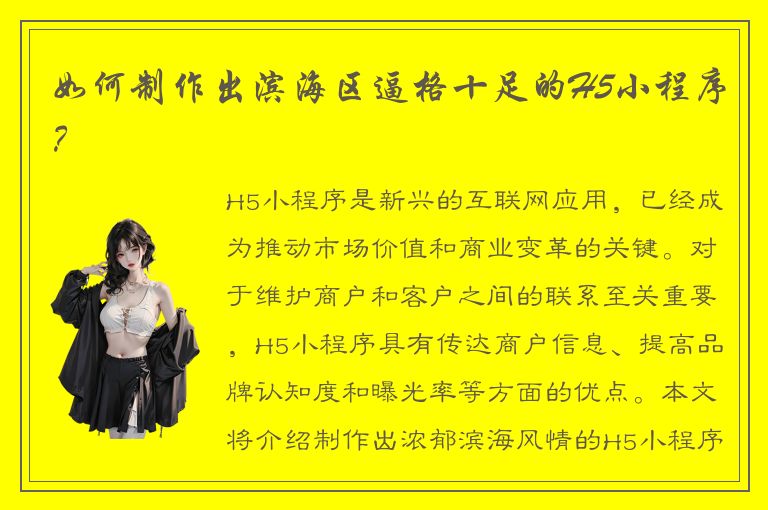 如何制作出滨海区逼格十足的H5小程序？

H5小程序是新兴的互联网应用，已经成为推动市场价值和商业变革的关键。对于维护商户和客户之间的联系至关重要，H5小程序具有传达商户信息、提高品牌认知度和曝光率等方面的优点。本文将介绍制作出浓郁滨海风情的H5小程序